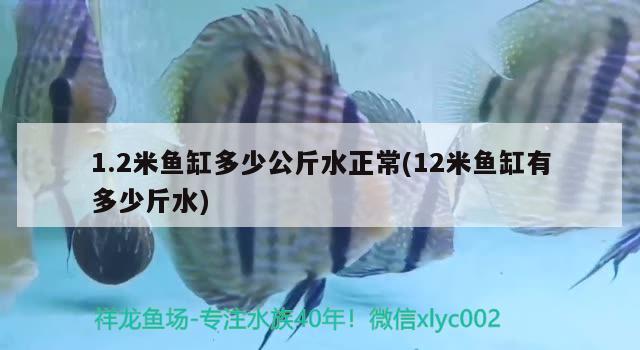 1.2米鱼缸多少公斤水正常(12米鱼缸有多少斤水)

祥龙鱼场-专注水族40年！微信xlyc002